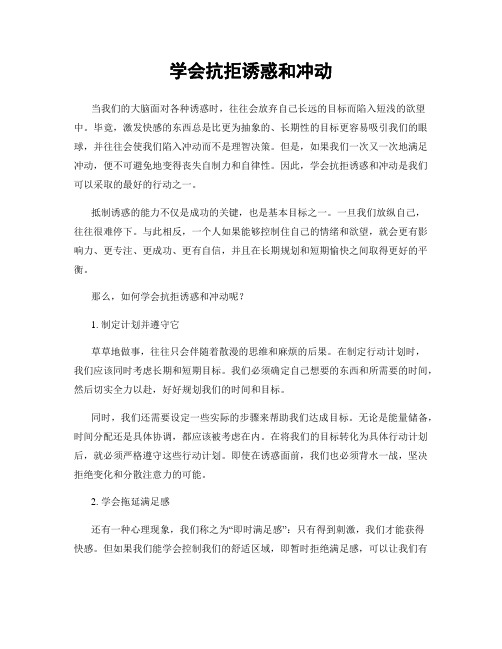 学会抗拒诱惑和冲动

当我们的大脑面对各种诱惑时，往往会放弃自己长远的目标而陷入短浅的欲望中。毕竟，激发快感的东西总是比更为抽象的、长期性的目标更容易吸引我们的眼球，并往往会使我们陷入冲动而不是理智决策。但是，如果我们一次又一次地满足冲动，便不可避免地变得丧失自制力和自律性。因此，学会抗拒诱惑和冲动是我们可以采取的最好的行动之一。

抵制诱惑的能力不仅是成功的关键，也是基本目标之一。一旦我们放纵自己，往往很难停下。与此相反，一个人如果能够控制住自己的情绪和欲望，就会更有影响力、更专注、更成功、更有自信，并且在长期规划和短期愉快之间取得更好的平衡。

那么，如何学会抗拒诱惑和冲动呢？

1. 制定计划并遵守它

草草地做事，往往只会伴随着散漫的思维和麻烦的后果。在制定行动计划时，我们应该同时考虑长期和短期目标。我们必须确定自己想要的东西和所需要的时间，然后切实全力以赴，好好规划我们的时间和目标。

同时，我们还需要设定一些实际的步骤来帮助我们达成目标。无论是能量储备，时间分配还是具体协调，都应该被考虑在内。在将我们的目标转化为具体行动计划后，就必须严格遵守这些行动计划。即使在诱惑面前，我们也必须背水一战，坚决拒绝变化和分散注意力的可能。

2. 学会拖延满足感

还有一种心理现象，我们称之为“即时满足感”：只有得到刺激，我们才能获得快感。但如果我们能学会控制我们的舒适区域，即暂时拒绝满足感，可以让我们有